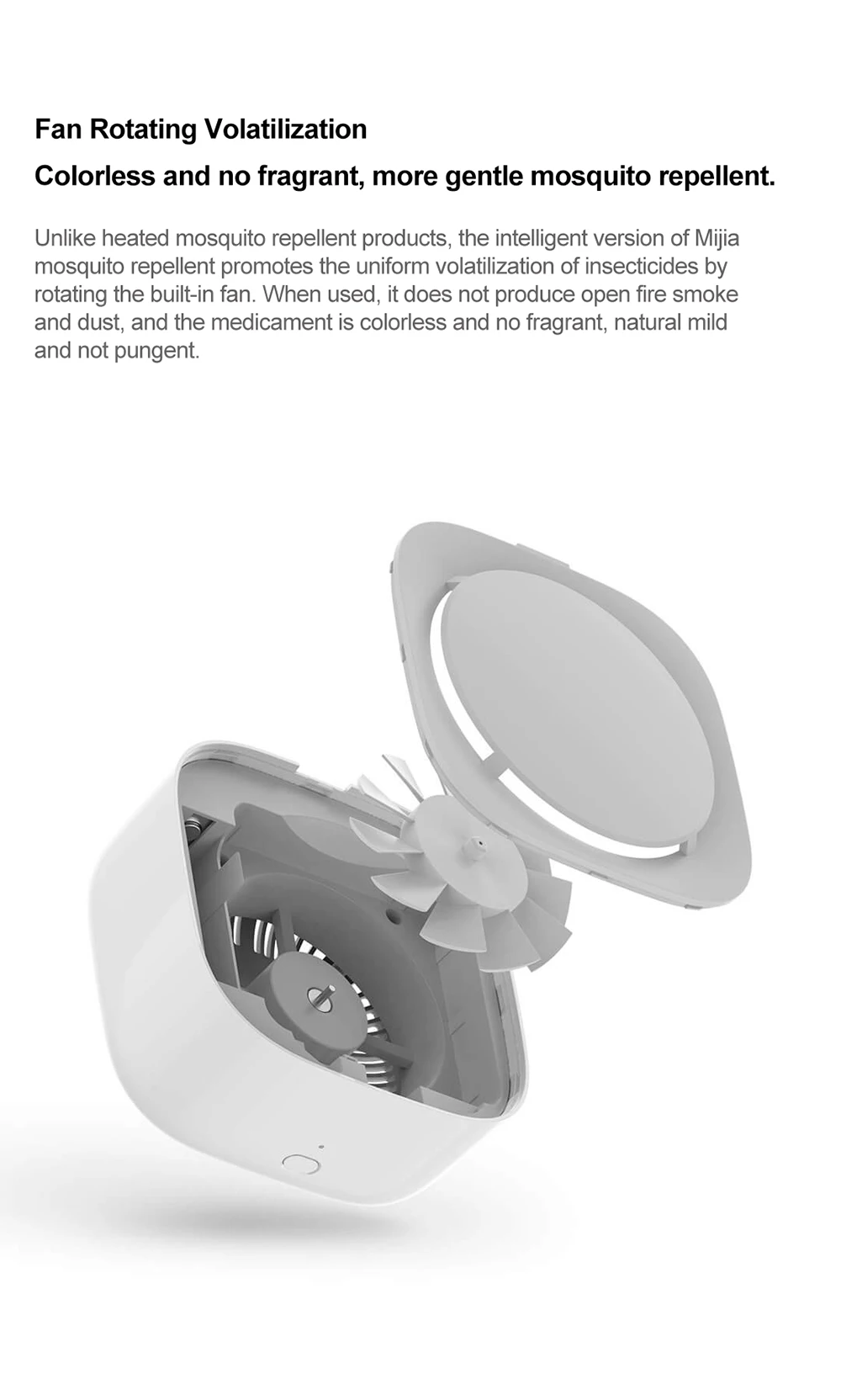 Fan Rotating Volatilization

Colorless and no fragrant, more gentle mosquito repellent.

Unlike heated mosquito repellent products, the intelligent version of Mijia mosquito repellent promotes the uniform volatilization of insecticides by rotating the built-in fan. When used, it does not produce open fire smoke and dust, and the medicament is colorless and no fragrant, natural mild and not pungent.